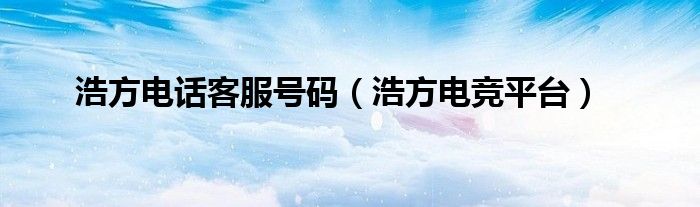 浩方电话客服号码（浩方电竞平台）